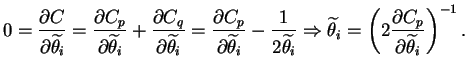 $0 = \frac{\partial C}{\partial \widetilde{\theta}_i} = \frac{\partial C_p}{\partial \widetilde{\theta}_i} + \frac{\partial C_q}{\partial \widetilde{\theta}_i} = \frac{\partial C_p}{\partial \widetilde{\theta}_i} - \frac{1}{2\widetilde{\theta}_i} \Rightarrow \widetilde{\theta}_i = \left(2\frac{\partial C_p}{\partial \widetilde{\theta}_i}\right)^{-1}.$